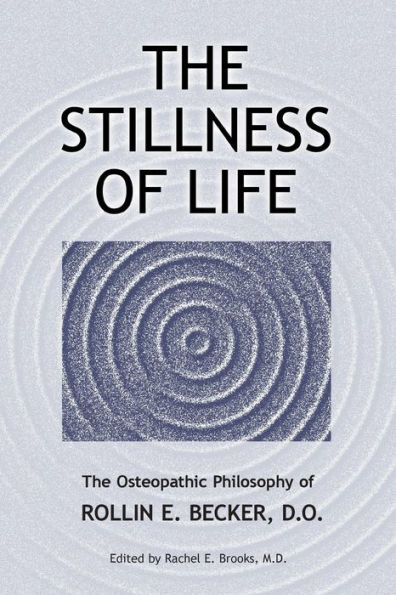 THE STILLNESS OF LIFE

The Osteopathic Philosophy of
ROLLIN E. BECKER, D.O.

Edited by Rachel E. Brooks, M.D.